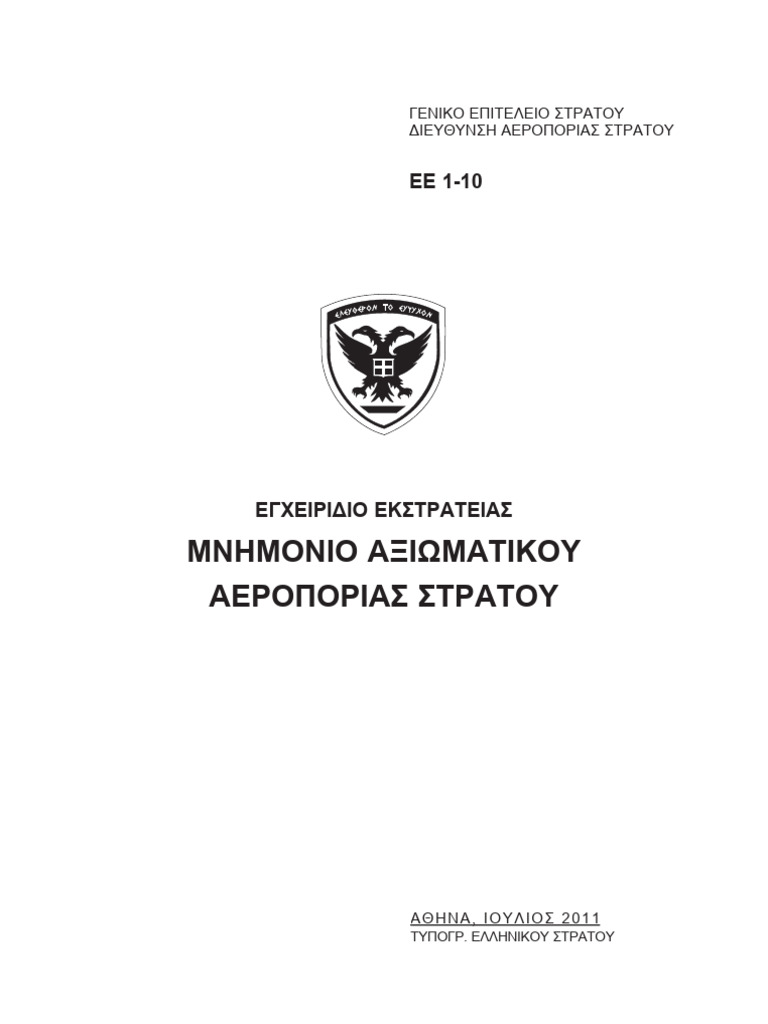 ΓΕΝΙΚΟ ΕΠΙΤΕΛΕΙΟ ΣΤΡΑΤΟΥ
ΔΙΕΥΘΥΝΣΗ ΑΕΡΟΠΟΡΙΑΣ ΣΤΡΑΤΟΥ

ΕΕ 1-10

ΕΛΕΥΘΕΡΟΝ ΤΟ ΕΥΨΥΧΟΝ

ΕΓΧΕΙΡΙΔΙΟ ΕΚΣΤΡΑΤΕΙΑΣ
ΜΝΗΜΟΝΙΟ ΑΞΙΩΜΑΤΙΚΟΥ
ΑΕΡΟΠΟΡΙΑΣ ΣΤΡΑΤΟΥ

ΑΘΗΝΑ, ΙΟΥΛΙΟΣ 2011
ΤΥΠΟΓΡ. ΕΛΛΗΝΙΚΟΥ ΣΤΡΑΤΟΥ